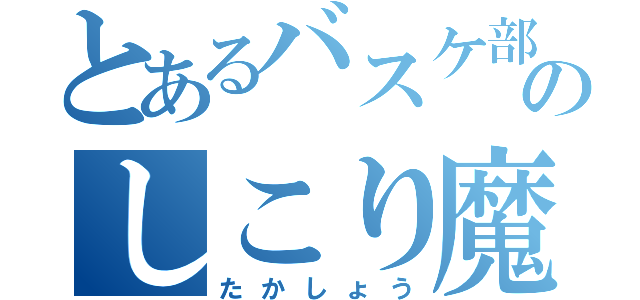 とあるバスケ部の
しこり魔
たかしょう